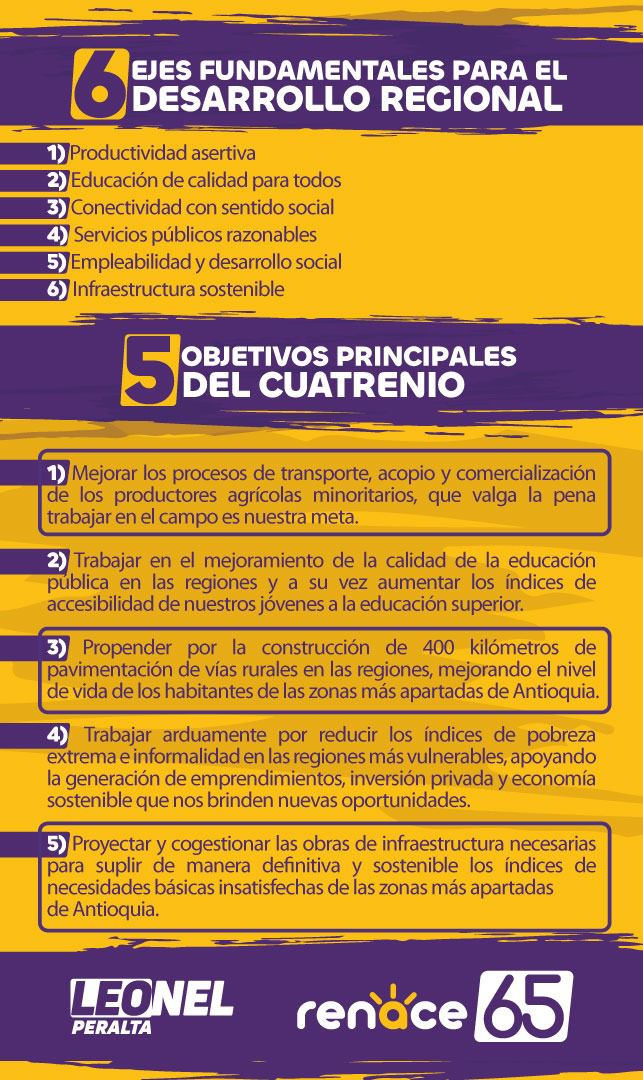 6 EJES FUNDAMENTALES PARA EL DESARROLLO REGIONAL

1) Productividad asertiva
2) Educación de calidad para todos
3) Conectividad con sentido social
4) Servicios públicos razonables
5) Empleabilidad y desarrollo social
6) Infraestructura sostenible

5 OBJETIVOS PRINCIPALES DEL CUATRENIO

1) Mejorar los procesos de transporte, acopio y comercialización de los productores agrícolas minoritarios, que valga la pena trabajar en el campo es nuestra meta.

2) Trabajar en el mejoramiento de la calidad de la educación pública en las regiones y a su vez aumentar los índices de accesibilidad de nuestros jóvenes a la educación superior.

3) Propender por la construcción de 400 kilómetros de pavimentación de vías rurales en las regiones, mejorando el nivel de vida de los habitantes de las zonas más apartadas de Antioquia.

4) Trabajar arduamente por reducir los índices de pobreza extrema e informalidad en las regiones más vulnerables, apoyando la generación de emprendimientos, inversión privada y economía sostenible que nos brinden nuevas oportunidades.

5) Proyectar y cogestionar las obras de infraestructura necesarias para suplir de manera definitiva y sostenible los índices de necesidades básicas insatisfechas de las zonas más apartadas de Antioquia.

LEONEL PERALTA

renace 65